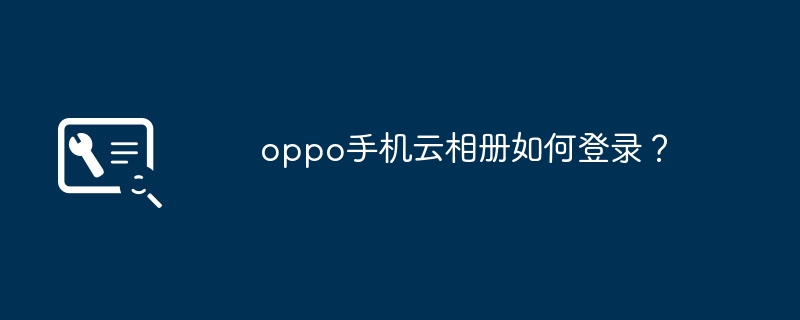 oppo手机云相册如何登录？